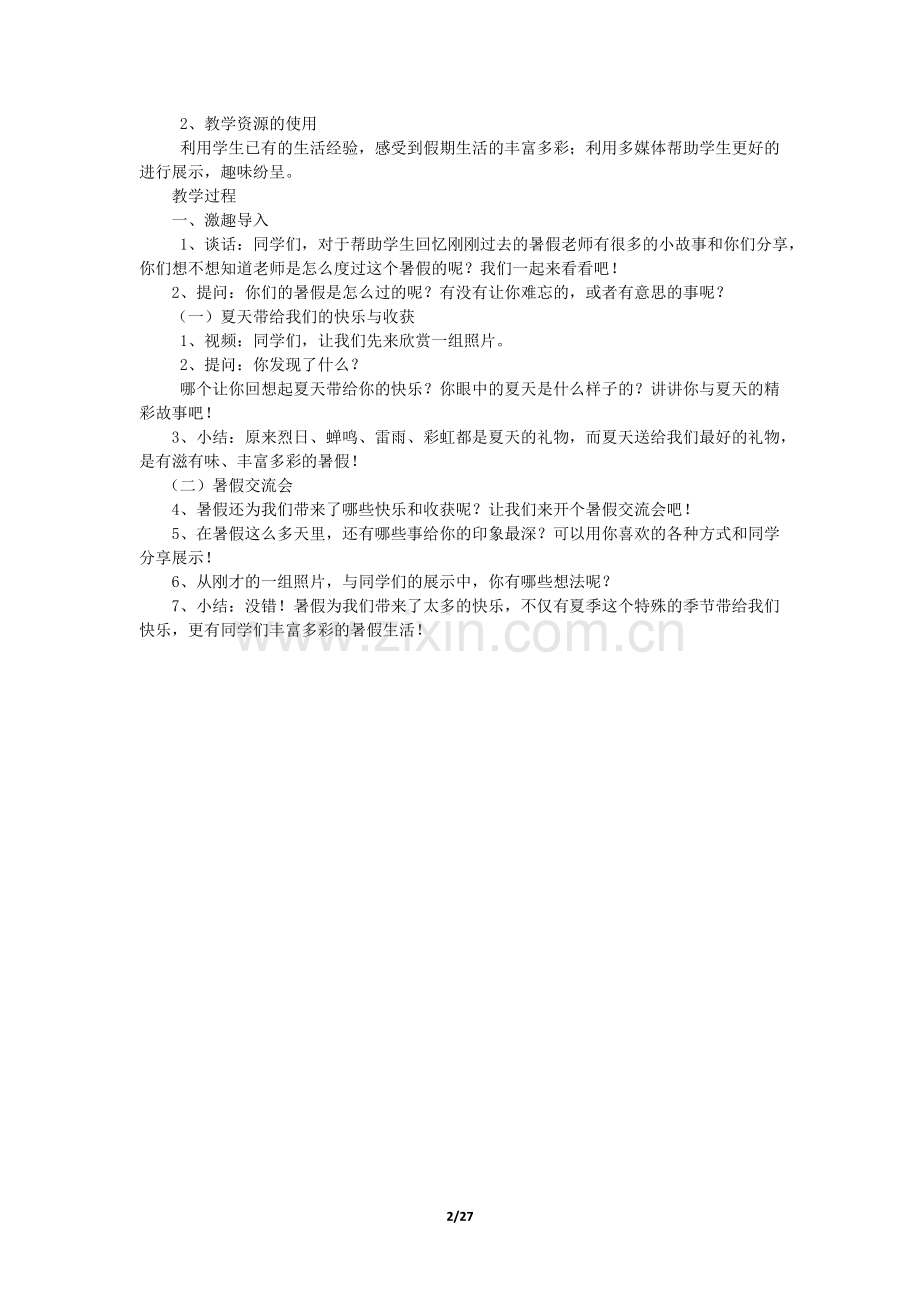 2、教学资源的使用

利用学生已有的生活经验，感受到假期生活的丰富多彩；利用多媒体帮助学生更好的进行展示，趣味纷呈。

教学过程

一、激趣导入

1、谈话：同学们，对于帮助学生回忆刚刚过去的暑假老师有很多的小故事和你们分享，你们想不想知道老师是怎么度过这个暑假的呢？我们一起来看看吧！

2、提问：你们的暑假是怎么过的呢？有没有让你难忘的，或者有意思的事呢？

（一）夏天带给我们的快乐与收获

1、视频：同学们，让我们先来欣赏一组照片。

2、提问：你发现了什么？

哪个让你回想起夏天带给你的快乐？你眼中的夏天是什么样子的？讲讲你与夏天的精彩故事吧！

3、小结：原来烈日、蝉鸣、雷雨、彩虹都是夏天的礼物，而夏天送给我们最好的礼物，是有滋有味、丰富多彩的暑假！

（二）暑假交流会

4、暑假还为我们带来了哪些快乐和收获呢？让我们来开个暑假交流会吧！

5、在暑假这么多天里，还有哪些事给你的印象最深？可以用你喜欢的各种方式和同学分享展示！

6、从刚才的一组照片，与同学们的展示中，你有哪些想法呢？

7、小结：没错！暑假为我们带来了太多的快乐，不仅有夏季这个特殊的季节带给我们快乐，更有同学们丰富多彩的暑假生活！

2/27

www.zixin.com.cn